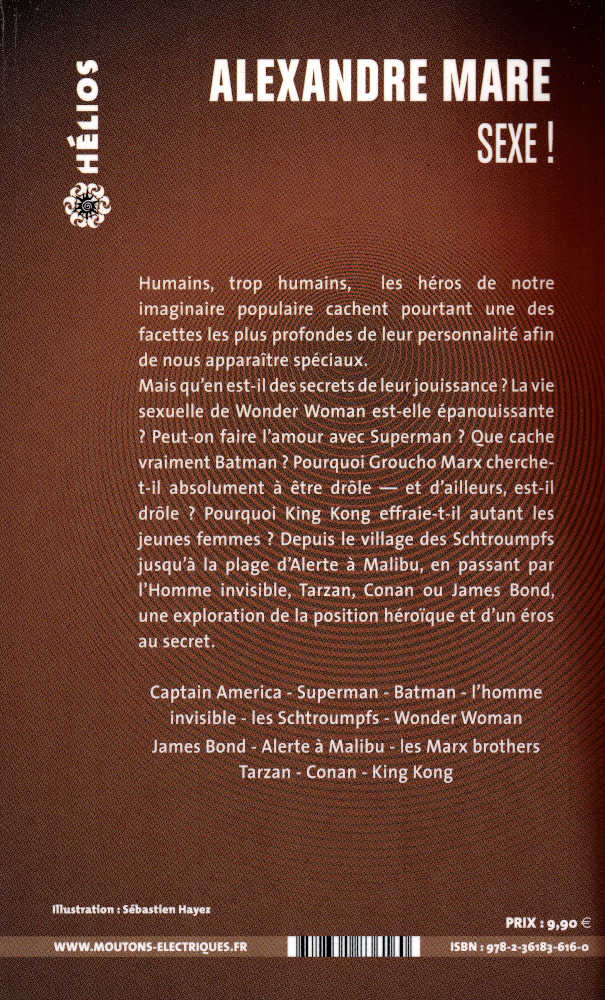 HÉLIOS

ALEXANDRE MARE

SEXE !

Humains, trop humains, les héros de notre imaginaire populaire cachent pourtant une des facettes les plus profondes de leur personnalité afin de nous apparaître spéciaux.
Mais qu'en est-il des secrets de leur jouissance ? La vie sexuelle de Wonder Woman est-elle épanouissante ? Peut-on faire l'amour avec Superman ? Que cache vraiment Batman ? Pourquoi Groucho Marx cherche-t-il absolument à être drôle — et d'ailleurs, est-il drôle ? Pourquoi King Kong effraie-t-il autant les jeunes femmes ? Depuis le village des Schtroumpfs jusqu'à la plage d'Alerte à Malibu, en passant par l'Homme invisible, Tarzan, Conan ou James Bond, une exploration de la position héroïque et d'un éros au secret.

Captain America - Superman - Batman - l'homme invisible - les Schtroumpfs - Wonder Woman
James Bond - Alerte à Malibu - les Marx brothers
Tarzan - Conan - King Kong

Illustration : Sébastien Hayez

PRIX : 9,90 €

WWW.MOUTONS-ELECTRIQUES.FR

ISBN : 978-2-36183-616-0